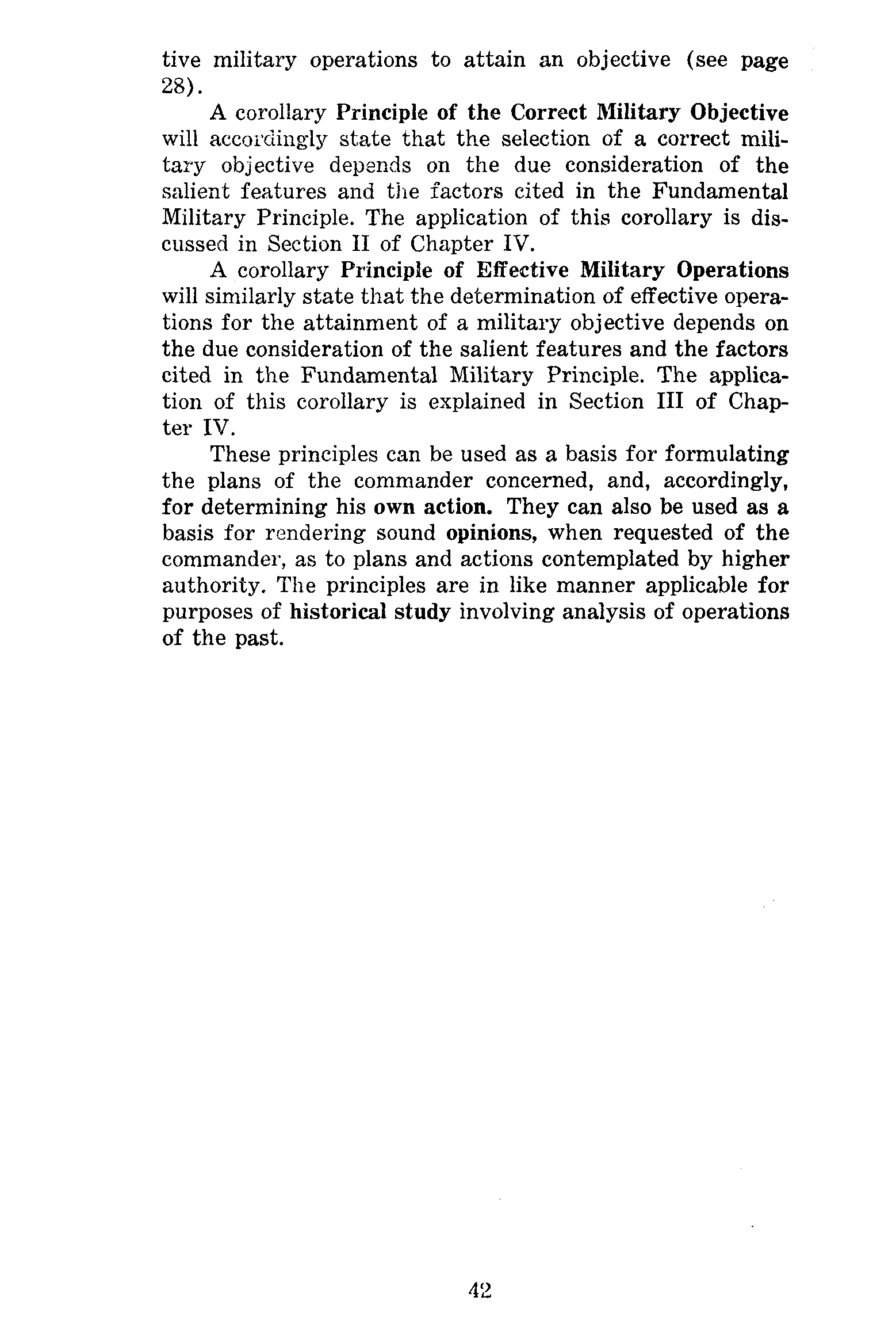 tive military operations to attain an objective (see page 28).

A corollary Principle of the Correct Military Objective will accordingly state that the selection of a correct military objective depends on the due consideration of the salient features and the factors cited in the Fundamental Military Principle. The application of this corollary is discussed in Section II of Chapter IV.

A corollary Principle of Effective Military Operations will similarly state that the determination of effective operations for the attainment of a military objective depends on the due consideration of the salient features and the factors cited in the Fundamental Military Principle. The application of this corollary is explained in Section III of Chapter IV.

These principles can be used as a basis for formulating the plans of the commander concerned, and, accordingly, for determining his own action. They can also be used as a basis for rendering sound opinions, when requested of the commander, as to plans and actions contemplated by higher authority. The principles are in like manner applicable for purposes of historical study involving analysis of operations of the past.

42